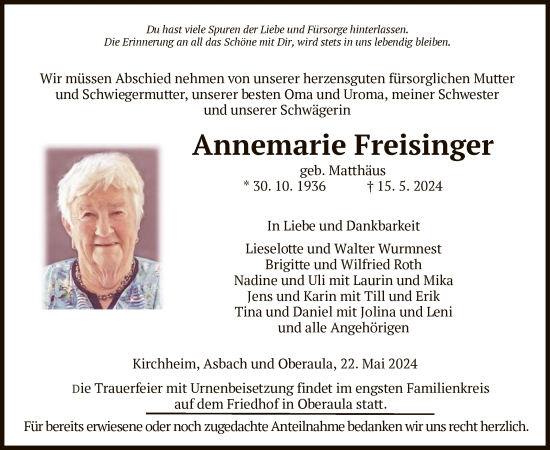 Du hast viele Spuren der Liebe und Fürsorge hinterlassen.
Die Erinnerung an all das Schöne mit Dir, wird stets in uns lebendig bleiben.

Wir müssen Abschied nehmen von unserer herzensguten fürsorglichen Mutter und Schwiegermutter, unserer besten Oma und Uroma, meiner Schwester und unserer Schwägerin

Annemarie Freisinger

geb. Matthäus
* 30. 10. 1936 † 15. 5. 2024

In Liebe und Dankbarkeit

Lieselotte und Walter Wurmnest
Brigitte und Wilfried Roth
Nadine und Uli mit Laurin und Mika
Jens und Karin mit Till und Erik
Tina und Daniel mit Jolina und Leni
und alle Angehörigen

Kirchheim, Asbach und Oberaula, 22. Mai 2024

Die Trauerfeier mit Urnenbeisetzung findet im engsten Familienkreis auf dem Friedhof in Oberaula statt.

Für bereits erwiesene oder noch zugedachte Anteilnahme bedanken wir uns recht herzlich.